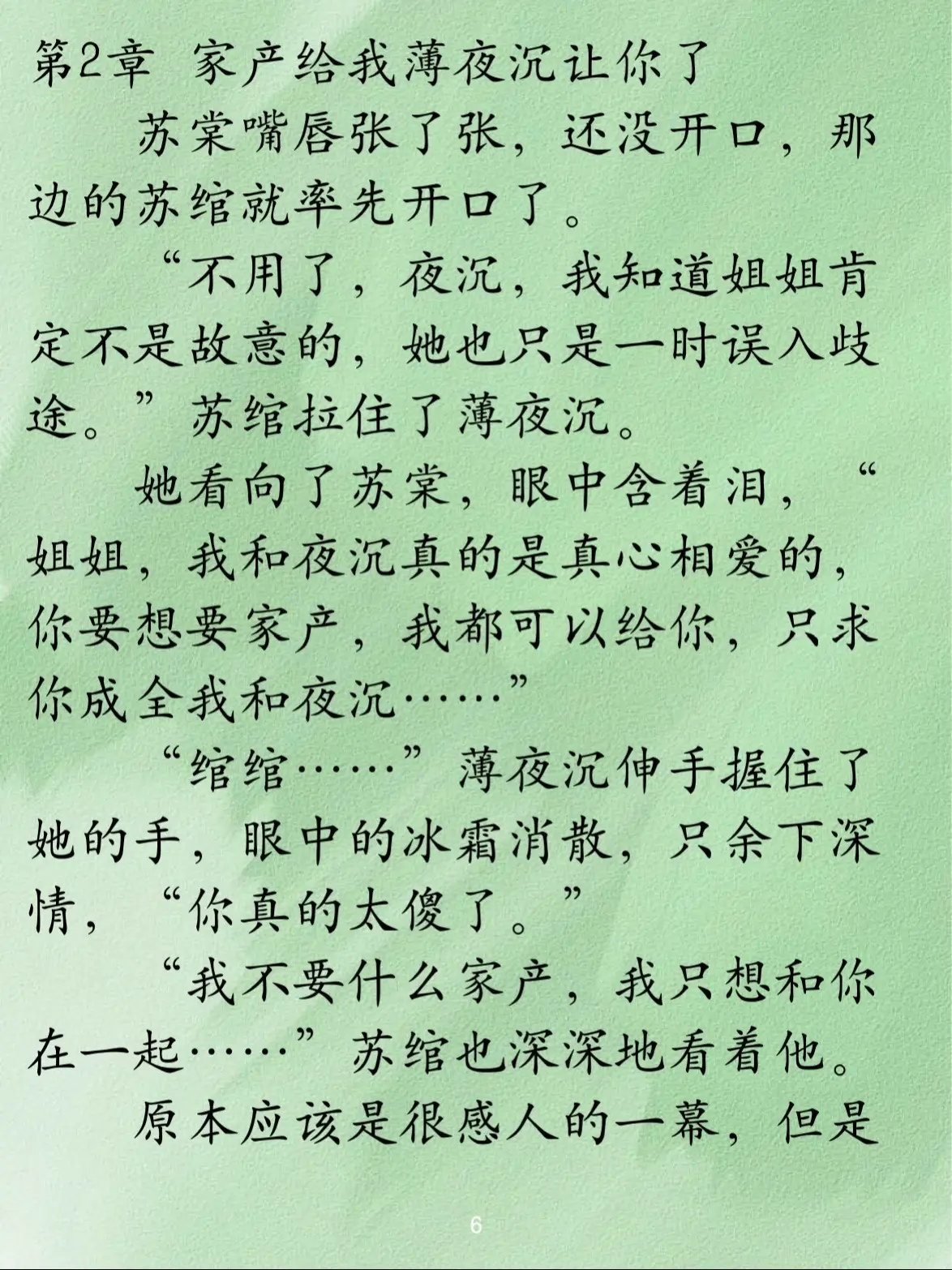 第2章 家产给我薄夜沉让你了

苏棠嘴唇张了张，还没开口，那边的苏绾就率先开口了。

“不用了，夜沉，我知道姐姐肯定不是故意的，她也只是一时误入歧途。”苏绾拉住了薄夜沉。

她看向了苏棠，眼中含着泪，“姐姐，我和夜沉真的是真心相爱的，你要想要家产，我都可以给你，只求你成全我和夜沉……”

“绾绾……”薄夜沉伸手握住了她的手，眼中的冰霜消散，只余下深情，“你真的太傻了。”

“我不要什么家产，我只想和你在一起……”苏绾也深深地看着他。

原本应该是很感人的一幕，但是

6